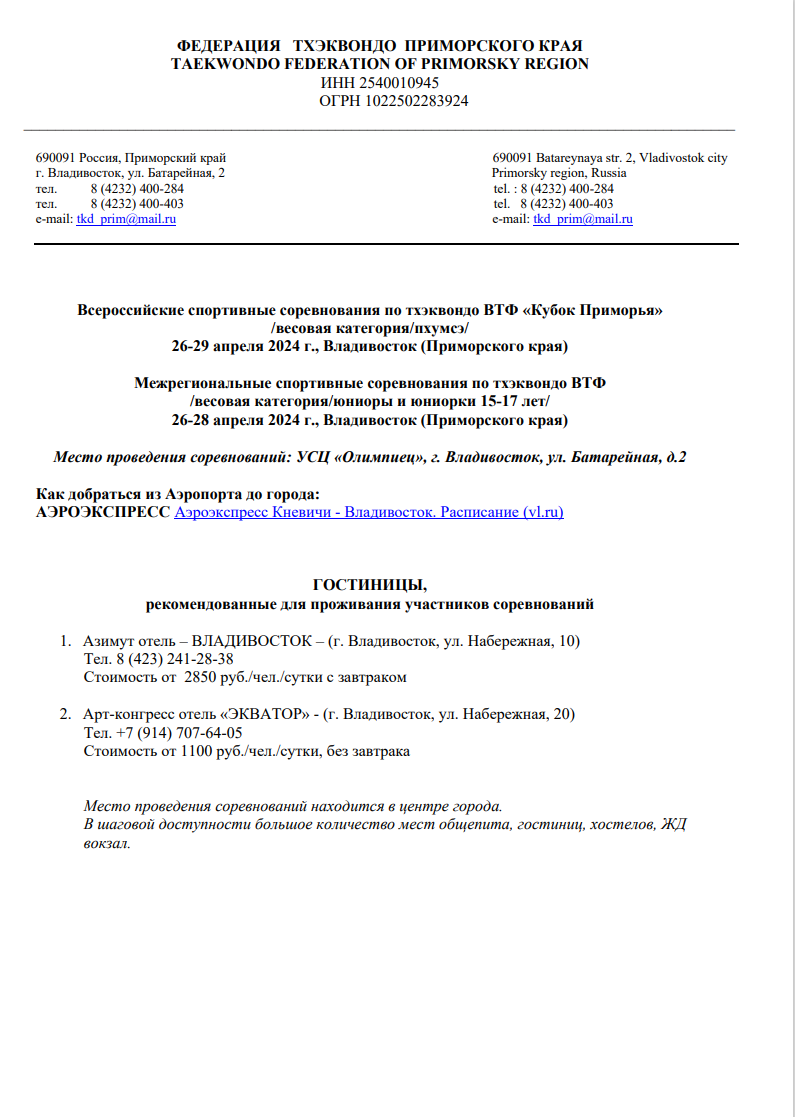 ФЕДЕРАЦИЯ ТХЭКВОНДО ПРИМОРСКОГО КРАЯ
TAEKWONDO FEDERATION OF PRIMORSKY REGION
ИНН 2540010945
ОГРН 1022502283924

690091 Россия, Приморский край
г. Владивосток, ул. Батарейная, 2
тел. 8 (4232) 400-284
тел. 8 (4232) 400-403
e-mail: tkd_prim@mail.ru

690091 Batareynaya str. 2, Vladivostok city
Primorsky region, Russia
tel. : 8 (4232) 400-284
tel. 8 (4232) 400-403
e-mail: tkd_prim@mail.ru

Всероссийские спортивные соревнования по тхэквондо ВТФ «Кубок Приморья»
/весовая категория/пхумсэ/
26-29 апреля 2024 г., Владивосток (Приморского края)

Межрегиональные спортивные соревнования по тхэквондо ВТФ
/весовая категория/юниоры и юниорки 15-17 лет/
26-28 апреля 2024 г., Владивосток (Приморского края)

Место проведения соревнований: УСЦ «Олимпиец», г. Владивосток, ул. Батарейная, д.2

Как добраться из Аэропорта до города:
АЭРОЭКСПРЕСС Аэроэкспресс Кневичи - Владивосток. Расписание (vl.ru)

ГОСТИНИЦЫ,
рекомендованные для проживания участников соревнований

1. Азимут отель – ВЛАДИВОСТОК – (г. Владивосток, ул. Набережная, 10)
Тел. 8 (423) 241-28-38
Стоимость от 2850 руб./чел./сутки с завтраком

2. Арт-конгресс отель «ЭКВАТОР» - (г. Владивосток, ул. Набережная, 20)
Тел. +7 (914) 707-64-05
Стоимость от 1100 руб./чел./сутки, без завтрака

Место проведения соревнований находится в центре города.
В шаговой доступности большое количество мест общепита, гостиниц, хостелов, ЖД вокзал.